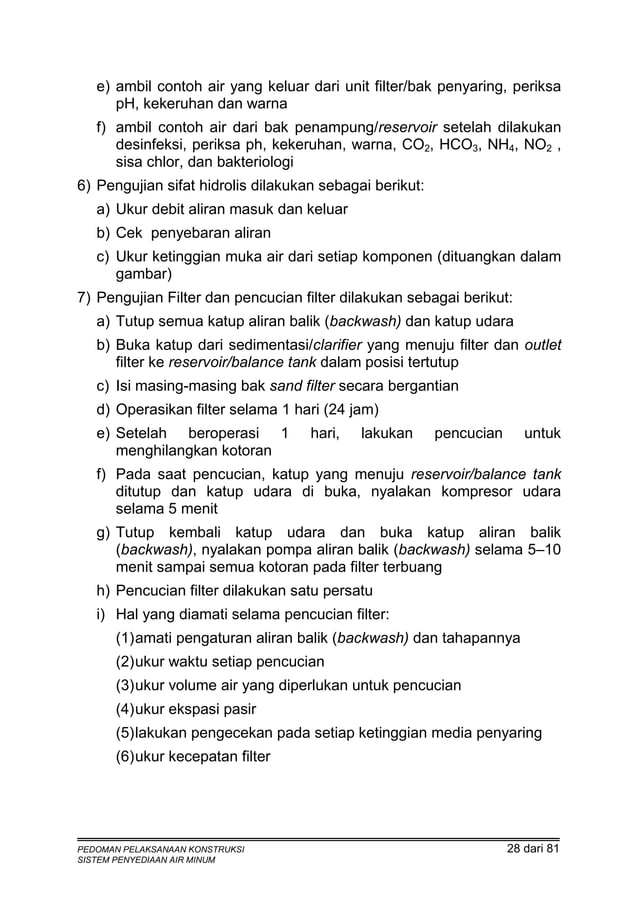 e) ambil contoh air yang keluar dari unit filter/bak penyaring, periksa pH, kekeruhan dan warna

f) ambil contoh air dari bak penampung/reservoir setelah dilakukan desinfeksi, periksa ph, kekeruhan, warna, $CO_2$, $HCO_3$, $NH_4$, $NO_2$ , sisa chlor, dan bakteriologi

6) Pengujian sifat hidrolis dilakukan sebagai berikut:

a) Ukur debit aliran masuk dan keluar

b) Cek penyebaran aliran

c) Ukur ketinggian muka air dari setiap komponen (dituangkan dalam gambar)

7) Pengujian Filter dan pencucian filter dilakukan sebagai berikut:

a) Tutup semua katup aliran balik (backwash) dan katup udara

b) Buka katup dari sedimentasi/clarifier yang menuju filter dan outlet filter ke reservoir/balance tank dalam posisi tertutup

c) Isi masing-masing bak sand filter secara bergantian

d) Operasikan filter selama 1 hari (24 jam)

e) Setelah beroperasi 1 hari, lakukan pencucian untuk menghilangkan kotoran

f) Pada saat pencucian, katup yang menuju reservoir/balance tank ditutup dan katup udara di buka, nyalakan kompresor udara selama 5 menit

g) Tutup kembali katup udara dan buka katup aliran balik (backwash), nyalakan pompa aliran balik (backwash) selama 5–10 menit sampai semua kotoran pada filter terbuang

h) Pencucian filter dilakukan satu persatu

i) Hal yang diamati selama pencucian filter:

(1)amati pengaturan aliran balik (backwash) dan tahapannya

(2)ukur waktu setiap pencucian

(3)ukur volume air yang diperlukan untuk pencucian

(4)ukur ekspasi pasir

(5)lakukan pengecekan pada setiap ketinggian media penyaring

(6)ukur kecepatan filter

PEDOMAN PELAKSANAAN KONSTRUKSI
SISTEM PENYEDIAAN AIR MINUM

28 dari 81